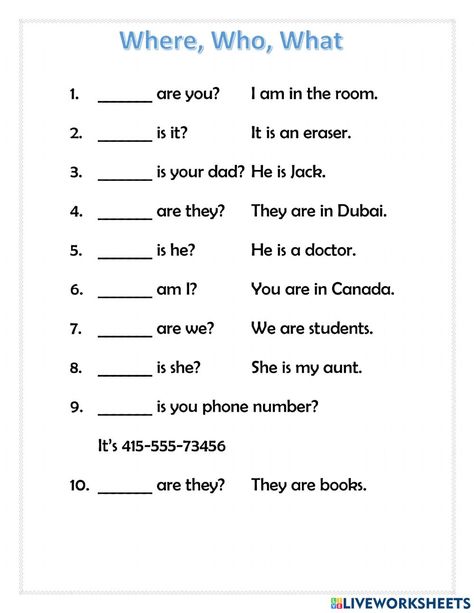 Where, Who, What

1. _______ are you? I am in the room.

2. _______ is it? It is an eraser.

3. _______ is your dad? He is Jack.

4. _______ are they? They are in Dubai.

5. _______ is he? He is a doctor.

6. _______ am I? You are in Canada.

7. _______ are we? We are students.

8. _______ is she? She is my aunt.

9. _______ is you phone number?

It's 415-555-73456

10. _______ are they? They are books.

LIVEWORKSHEETS